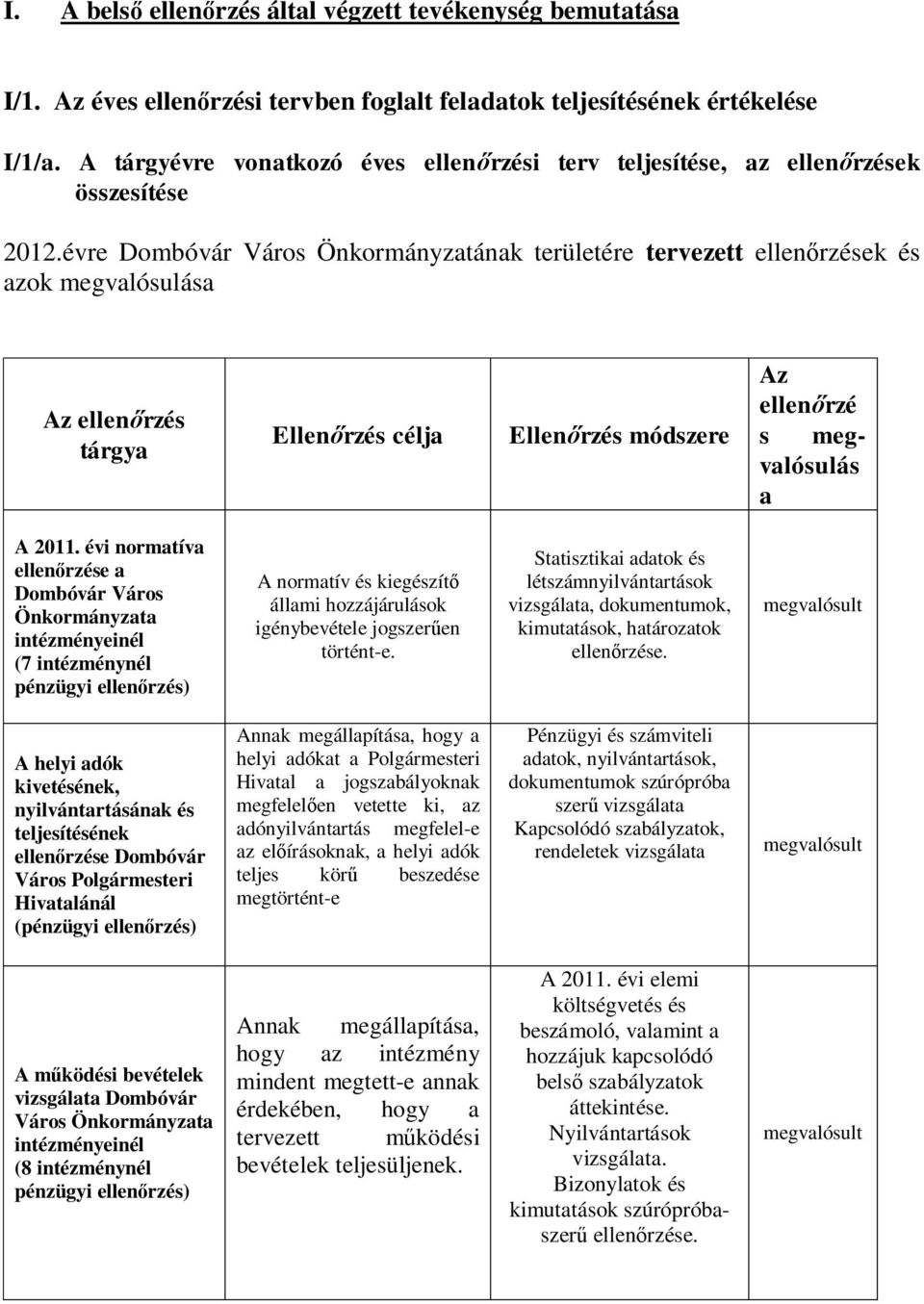 I. A belső ellenőrzés által végzett tevékenység bemutatása

I/1. Az éves ellenőrzési tervben foglalt feladatok teljesítésének értékelése

I/1/a. A tárgyévre vonatkozó éves ellenőrzési terv teljesítése, az ellenőrzések összesítése

2012.évre Dombóvár Város Önkormányzatának területére tervezett ellenőrzések és azok megvalósulása

| Az ellenőrzés tárgya | Ellenőrzés célja | Ellenőrzés módszere | Az ellenőrzés megvalósulása |
|---|---|---|---|
| A 2011. évi normatíva ellenőrzése a Dombóvár Város Önkormányzata intézményeinél (7 intézménynél pénzügyi ellenőrzés) | A normatív és kiegészítő állami hozzájárulások igénybevétele jogszerűen történt-e. | Statisztikai adatok és létszámnyilvántartások vizsgálata, dokumentumok, kimutatások, határozatok ellenőrzése. | megvalósult |
| A helyi adók kivetésének, nyilvántartásának és teljesítésének ellenőrzése Dombóvár Város Polgármesteri Hivatalánál (pénzügyi ellenőrzés) | Annak megállapítása, hogy a helyi adókat a Polgármesteri Hivatal a jogszabályoknak megfelelően vetette ki, az adónyilvántartás megfelel-e az előírásoknak, a helyi adók teljes körű beszedése megtörtént-e | Pénzügyi és számviteli adatok, nyilvántartások, dokumentumok szúrópróba szerű vizsgálata Kapcsolódó szabályzatok, rendeletek vizsgálata | megvalósult |
| A működési bevételek vizsgálata Dombóvár Város Önkormányzata intézményeinél (8 intézménynél pénzügyi ellenőrzés) | Annak megállapítása, hogy az intézmény mindent megtett-e annak érdekében, hogy a tervezett működési bevételek teljesüljenek. | A 2011. évi elemi költségvetés és beszámoló, valamint a hozzájuk kapcsolódó belső szabályzatok áttekintése. Nyilvántartások vizsgálata. Bizonylatok és kimutatások szúrópróbaszerű ellenőrzése. | megvalósult |